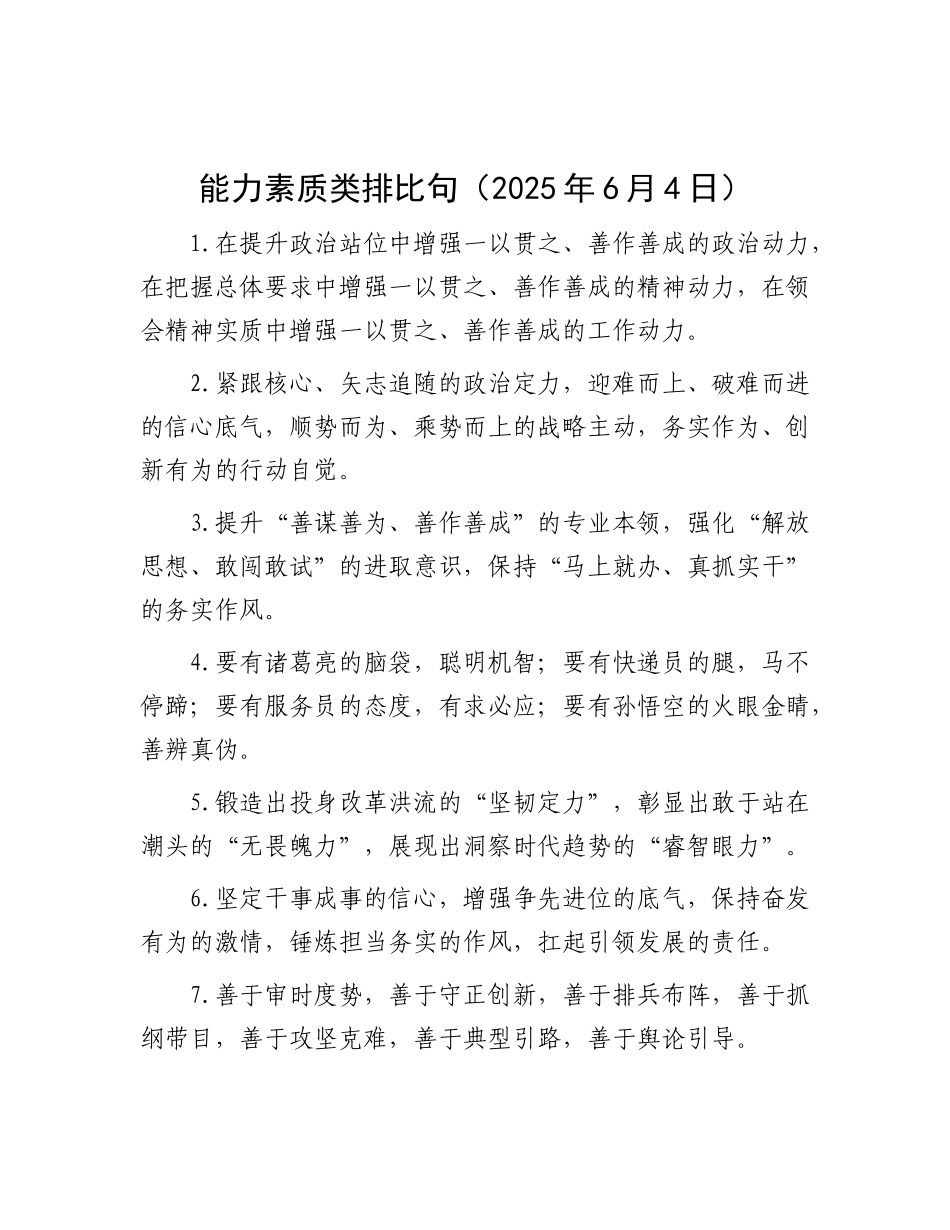 能力素质类排比句（2025年6月4日）

1.在提升政治站位中增强一以贯之、善作善成的政治动力，在把握总体要求中增强一以贯之、善作善成的精神动力，在领会精神实质中增强一以贯之、善作善成的工作动力。

2.紧跟核心、矢志追随的政治定力，迎难而上、破难而进的信心底气，顺势而为、乘势而上的战略主动，务实作为、创新有为的行动自觉。

3.提升“善谋善为、善作善成”的专业本领，强化“解放思想、敢闯敢试”的进取意识，保持“马上就办、真抓实干”的务实作风。

4.要有诸葛亮的脑袋，聪明机智；要有快递员的腿，马不停蹄；要有服务员的态度，有求必应；要有孙悟空的火眼金睛，善辨真伪。

5.锻造出投身改革洪流的“坚韧定力”，彰显出敢于站在潮头的“无畏魄力”，展现出洞察时代趋势的“睿智眼力”。

6.坚定干事成事的信心，增强争先进位的底气，保持奋发有为的激情，锤炼担当务实的作风，扛起引领发展的责任。

7.善于审时度势，善于守正创新，善于排兵布阵，善于抓纲带目，善于攻坚克难，善于典型引路，善于舆论引导。